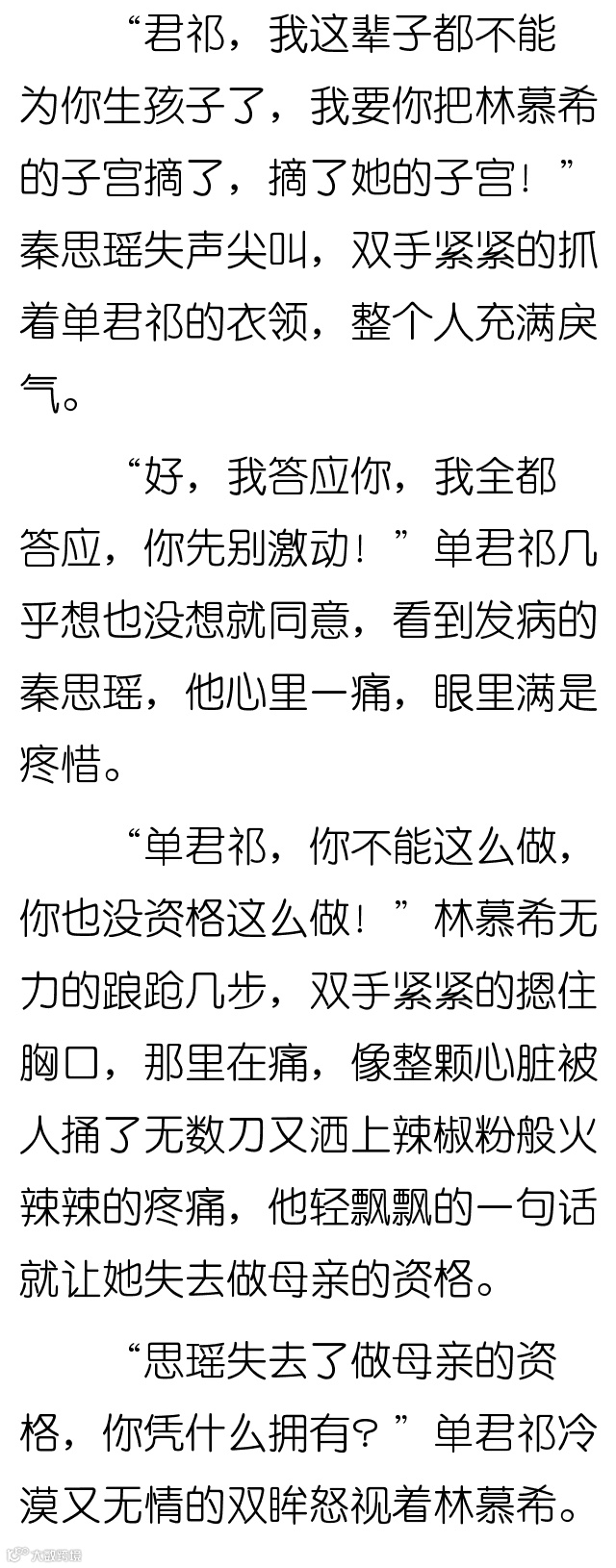 “君祁，我这辈子都不能为你生孩子了，我要你把林慕希的子宫摘了，摘了她的子宫！”秦思瑶失声尖叫，双手紧紧的抓着单君祁的衣领，整个人充满戾气。

“好，我答应你，我全都答应，你先别激动！”单君祁几乎想也没想就同意，看到发病的秦思瑶，他心里一痛，眼里满是疼惜。

“单君祁，你不能这么做，你也没资格这么做！”林慕希无力的踉跄几步，双手紧紧的摁住胸口，那里在痛，像整颗心脏被人捅了无数刀又洒上辣椒粉般火辣辣的疼痛，他轻飘飘的一句话就让她失去做母亲的资格。

“思瑶失去了做母亲的资格，你凭什么拥有？”单君祁冷漠又无情的双眸怒视着林慕希。